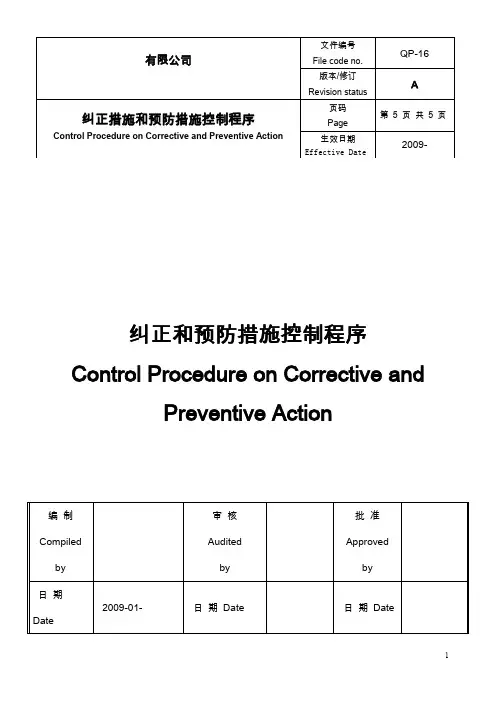 | 有限公司 | 文件编号 File code no. | QP-16 |
|---|---|---|
| | 版本/修订 Revision status | A |
| 纠正措施和预防措施控制程序 Control Procedure on Corrective and Preventive Action | 页码 Page | 第 5 页 共 5 页 |
| | 生效日期 Effective Date | 2009- |

纠正和预防措施控制程序

Control Procedure on Corrective and Preventive Action

| 编 制 Compiled by | | 审 核 Audited by | | 批 准 Approved by | |
|---|---|---|---|---|---|
| 日 期 Date | 2009-01- | 日 期 Date | | 日 期 Date | |

1